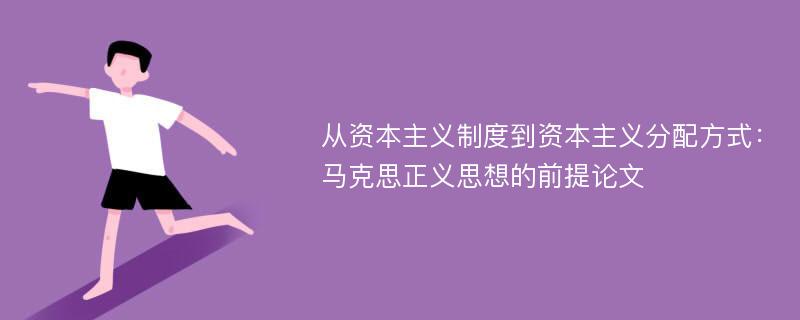 从资本主义制度到资本主义分配方式：马克思正义思想的前提论文